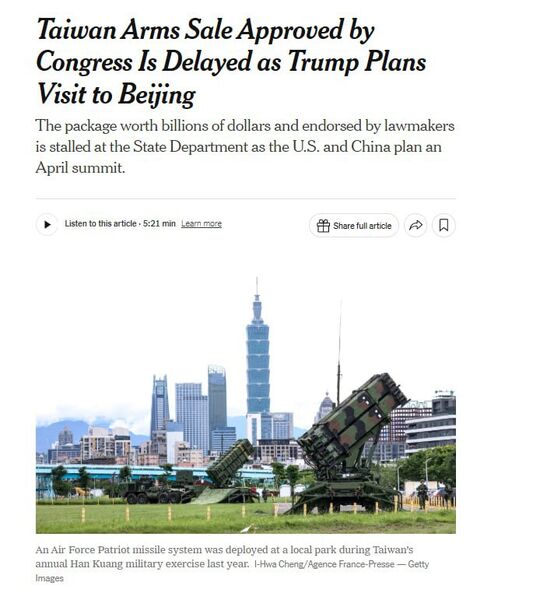 Taiwan Arms Sale Approved by Congress Is Delayed as Trump Plans Visit to Beijing

The package worth billions of dollars and endorsed by lawmakers is stalled at the State Department as the U.S. and China plan an April summit.

Listen to this article · 5:21 min Learn more

Share full article

An Air Force Patriot missile system was deployed at a local park during Taiwan's annual Han Kuang military exercise last year. I-Hwa Cheng/Agence France-Presse — Getty Images